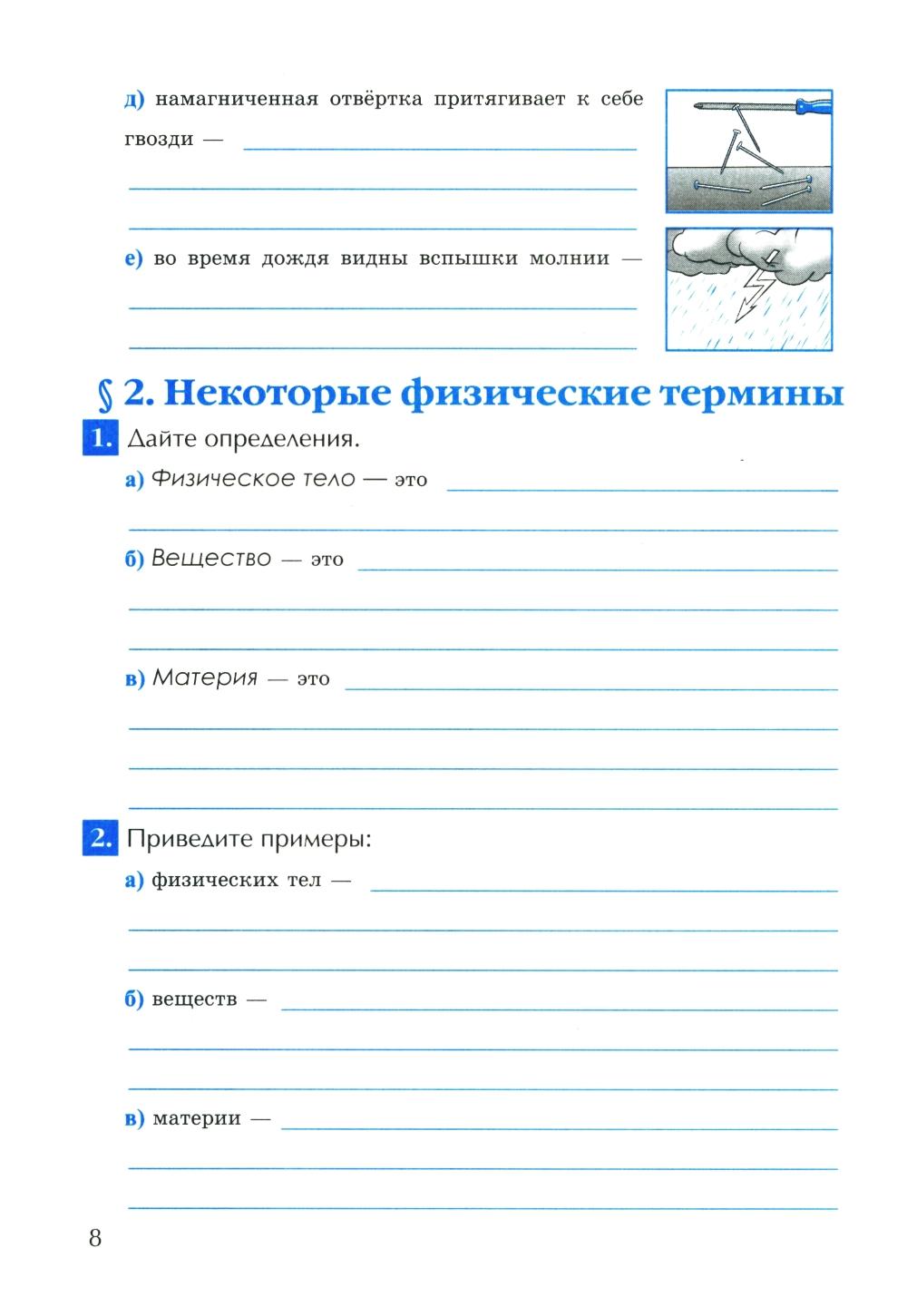 д) намагниченная отвёртка притягивает к себе гвозди —

е) во время дождя видны вспышки молнии —

§ 2. Некоторые физические термины

1. Дайте определения.

а) Физическое тело — это

б) Вещество — это

в) Материя — это

2. Приведите примеры:

а) физических тел —

б) веществ —

в) материи —

8